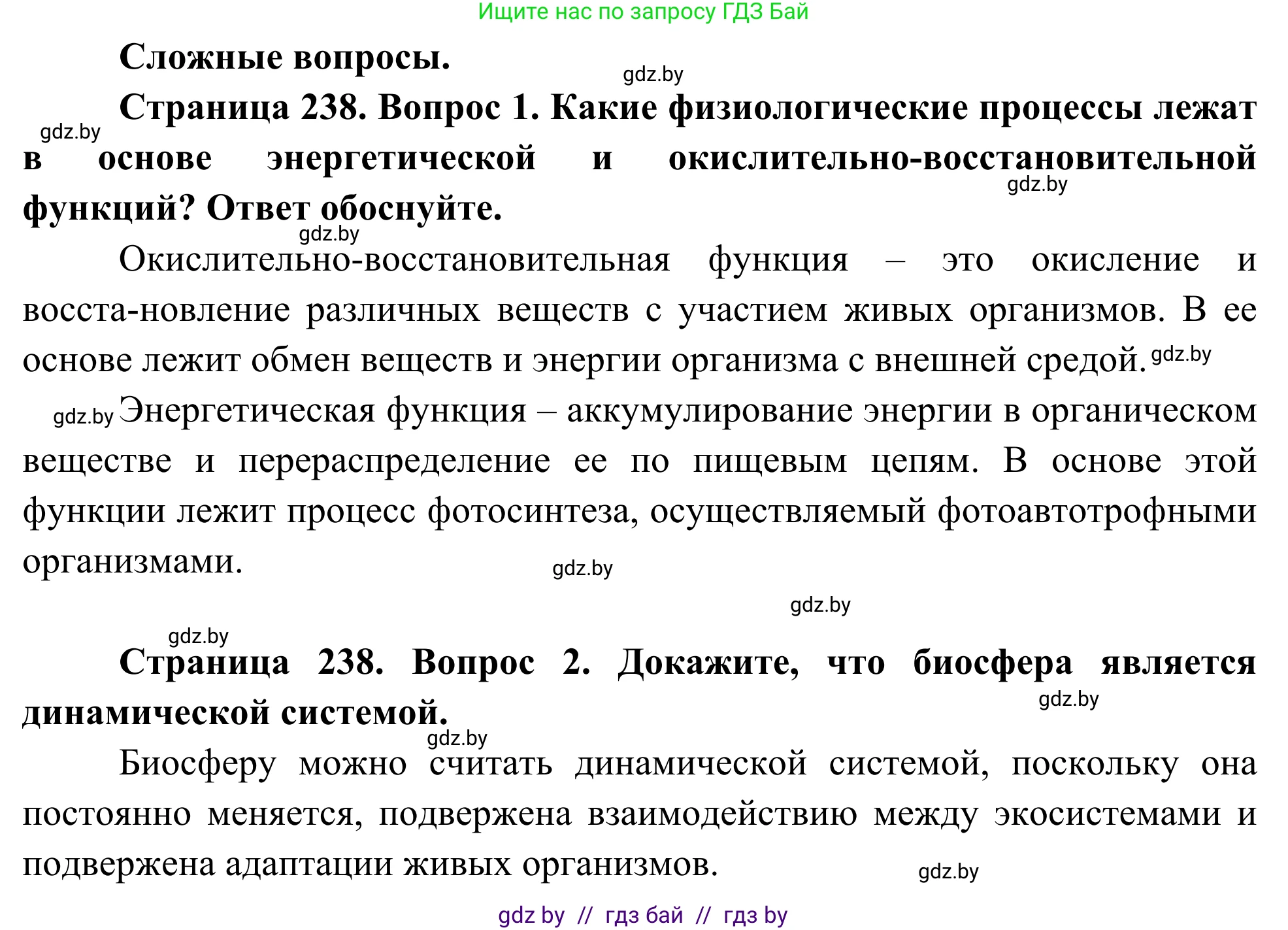 Ищите нас по запросу ГДЗ Бай

Сложные вопросы.

gdz.by

Страница 238. Вопрос 1. Какие физиологические процессы лежат в основе энергетической и окислительно-восстановительной функций? Ответ обоснуйте.

gdz.by

gdz.by

gdz.by

Окислительно-восстановительная функция – это окисление и восста-новление различных веществ с участием живых организмов. В ее основе лежит обмен веществ и энергии организма с внешней средой. gdz.by

gdz.by Энергетическая функция – аккумулирование энергии в органическом веществе и перераспределение ее по пищевым цепям. В основе этой функции лежит процесс фотосинтеза, осуществляемый фотоавтотрофными организмами.

gdz.by

gdz.by

gdz.by

Страница 238. Вопрос 2. Докажите, что биосфера является динамической системой.

gdz.by

gdz.by

Биосферу можно считать динамической системой, поскольку она постоянно меняется, подвержена взаимодействию между экосистемами и подвержена адаптации живых организмов.

gdz.by

gdz by // гдз бай // гдз by